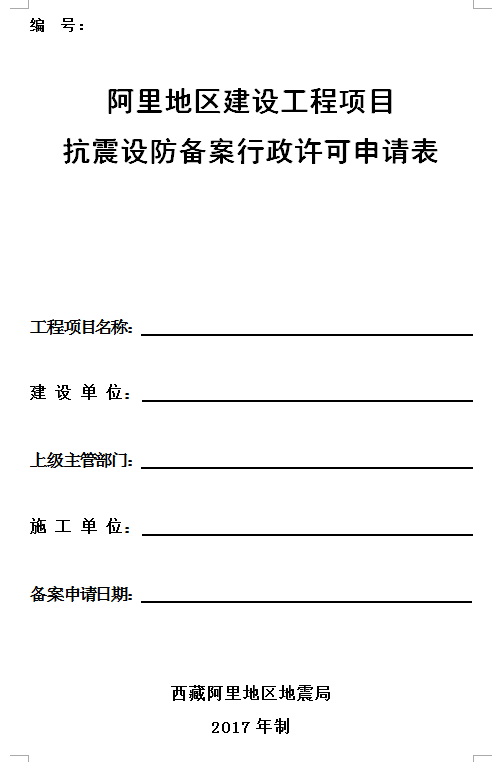 编 号：

阿里地区建设工程项目
抗震设防备案行政许可申请表

工程项目名称：

建 设 单 位：

上级主管部门：

施 工 单 位：

备案申请日期：

西藏阿里地区地震局
2017 年制